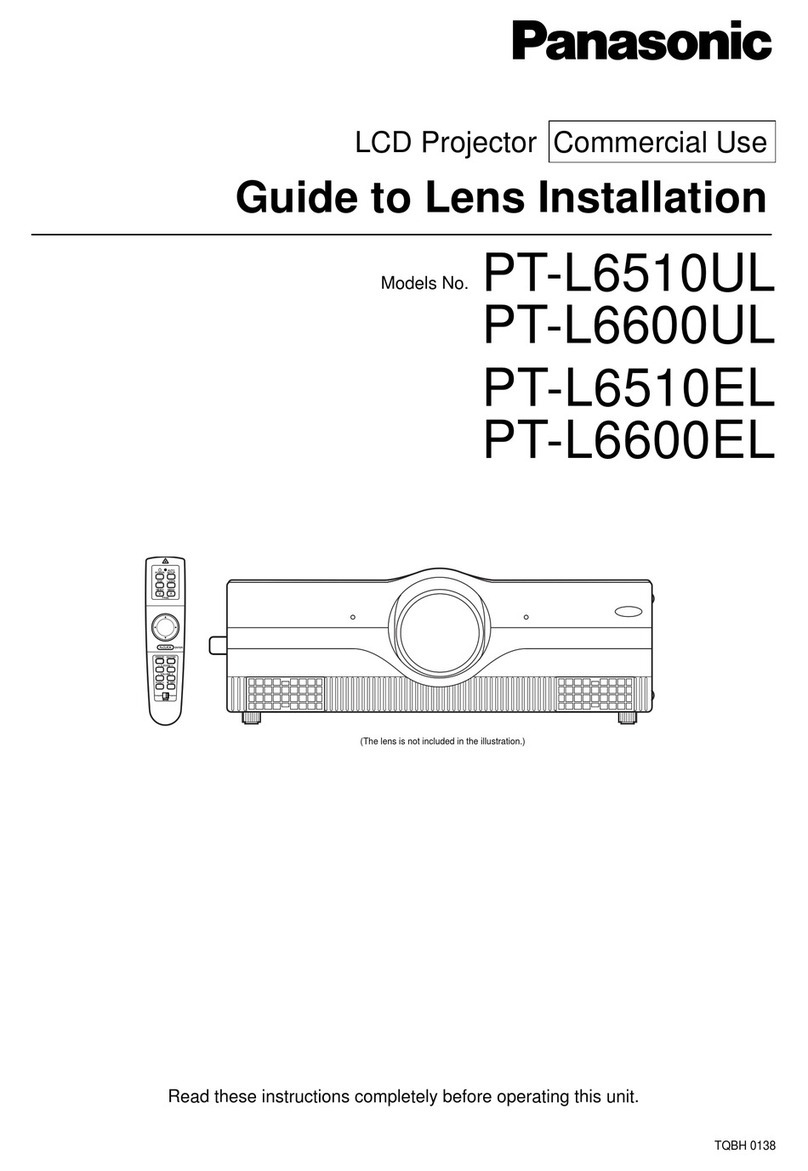 Panasonic

LCD Projector Commercial Use

Guide to Lens Installation

Models No. PT-L6510UL
PT-L6600UL
PT-L6510EL
PT-L6600EL

(The lens is not included in the illustration.)

Read these instructions completely before operating this unit.

TQBH 0138